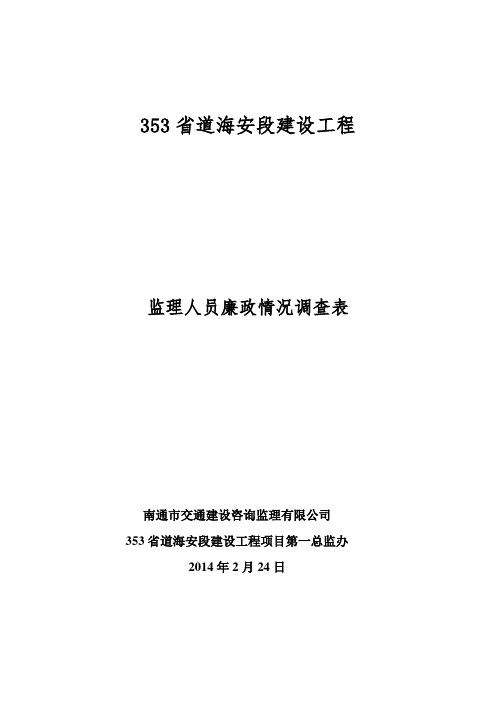 353 省道海安段建设工程

监理人员廉政情况调查表

南通市交通建设咨询监理有限公司

353 省道海安段建设工程项目第一总监办

2014 年 2 月 24 日